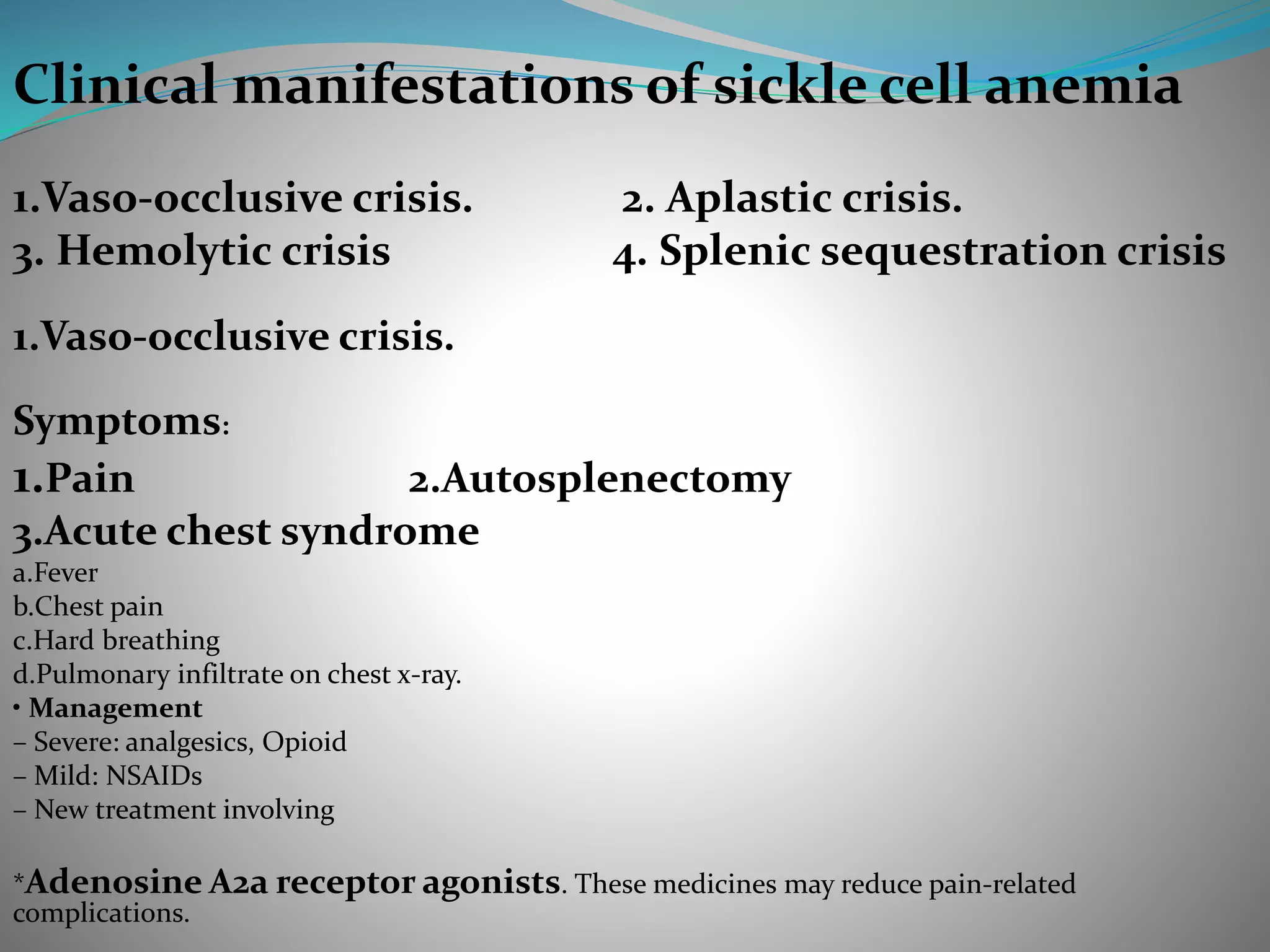 Clinical manifestations of sickle cell anemia

1.Vaso-occlusive crisis. 2. Aplastic crisis.
3. Hemolytic crisis 4. Splenic sequestration crisis

1.Vaso-occlusive crisis.

Symptoms:
1.Pain 2.Autosplenectomy
3.Acute chest syndrome
a.Fever
b.Chest pain
c.Hard breathing
d.Pulmonary infiltrate on chest x-ray.
• Management
– Severe: analgesics, Opioid
– Mild: NSAIDs
– New treatment involving

*Adenosine A2a receptor agonists. These medicines may reduce pain-related complications.